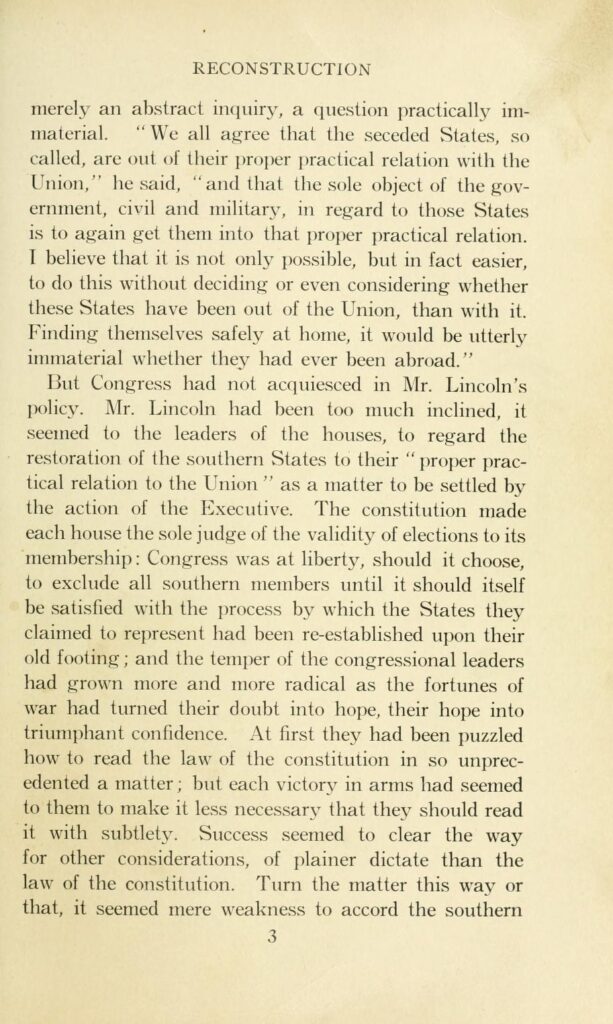 RECONSTRUCTION

merely an abstract inquiry, a question practically immaterial. "We all agree that the seceded States, so called, are out of their proper practical relation with the Union," he said, "and that the sole object of the government, civil and military, in regard to those States is to again get them into that proper practical relation. I believe that it is not only possible, but in fact easier, to do this without deciding or even considering whether these States have been out of the Union, than with it. Finding themselves safely at home, it would be utterly immaterial whether they had ever been abroad."

But Congress had not acquiesced in Mr. Lincoln's policy. Mr. Lincoln had been too much inclined, it seemed to the leaders of the houses, to regard the restoration of the southern States to their "proper practical relation to the Union" as a matter to be settled by the action of the Executive. The constitution made each house the sole judge of the validity of elections to its membership: Congress was at liberty, should it choose, to exclude all southern members until it should itself be satisfied with the process by which the States they claimed to represent had been re-established upon their old footing; and the temper of the congressional leaders had grown more and more radical as the fortunes of war had turned their doubt into hope, their hope into triumphant confidence. At first they had been puzzled how to read the law of the constitution in so unprecedented a matter; but each victory in arms had seemed to them to make it less necessary that they should read it with subtlety. Success seemed to clear the way for other considerations, of plainer dictate than the law of the constitution. Turn the matter this way or that, it seemed mere weakness to accord the southern

3